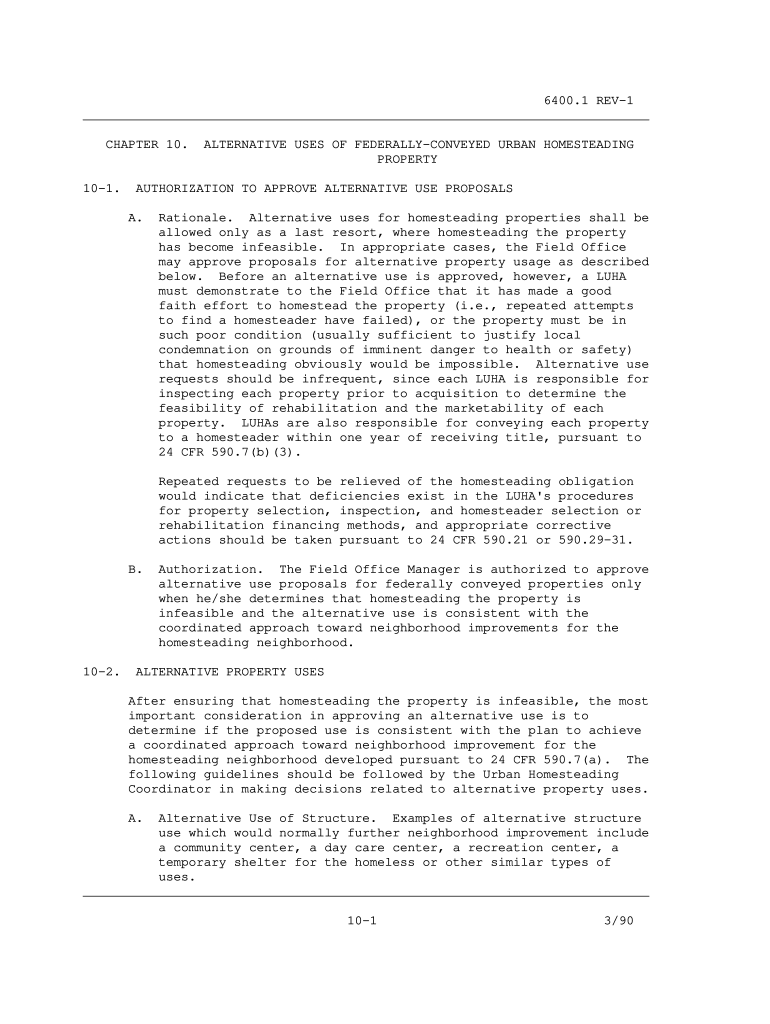 6400.1 REV-1

CHAPTER 10. ALTERNATIVE USES OF FEDERALLY-CONVEYED URBAN HOMESTEADING PROPERTY

10-1. AUTHORIZATION TO APPROVE ALTERNATIVE USE PROPOSALS

A. Rationale. Alternative uses for homesteading properties shall be allowed only as a last resort, where homesteading the property has become infeasible. In appropriate cases, the Field Office may approve proposals for alternative property usage as described below. Before an alternative use is approved, however, a LUHA must demonstrate to the Field Office that it has made a good faith effort to homestead the property (i.e., repeated attempts to find a homesteader have failed), or the property must be in such poor condition (usually sufficient to justify local condemnation on grounds of imminent danger to health or safety) that homesteading obviously would be impossible. Alternative use requests should be infrequent, since each LUHA is responsible for inspecting each property prior to acquisition to determine the feasibility of rehabilitation and the marketability of each property. LUHAs are also responsible for conveying each property to a homesteader within one year of receiving title, pursuant to 24 CFR 590.7(b)(3).

Repeated requests to be relieved of the homesteading obligation would indicate that deficiencies exist in the LUHA's procedures for property selection, inspection, and homesteader selection or rehabilitation financing methods, and appropriate corrective actions should be taken pursuant to 24 CFR 590.21 or 590.29-31.

B. Authorization. The Field Office Manager is authorized to approve alternative use proposals for federally conveyed properties only when he/she determines that homesteading the property is infeasible and the alternative use is consistent with the coordinated approach toward neighborhood improvements for the homesteading neighborhood.

10-2. ALTERNATIVE PROPERTY USES

After ensuring that homesteading the property is infeasible, the most important consideration in approving an alternative use is to determine if the proposed use is consistent with the plan to achieve a coordinated approach toward neighborhood improvement for the homesteading neighborhood developed pursuant to 24 CFR 590.7(a). The following guidelines should be followed by the Urban Homesteading Coordinator in making decisions related to alternative property uses.

A. Alternative Use of Structure. Examples of alternative structure use which would normally further neighborhood improvement include a community center, a day care center, a recreation center, a temporary shelter for the homeless or other similar types of uses.

10-1

3/90